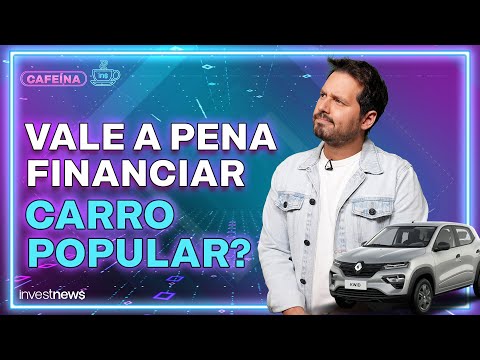 CAFEÍNA

in$

VALE A PENA FINANCIAR CARRO POPULAR?

investnews

KWID